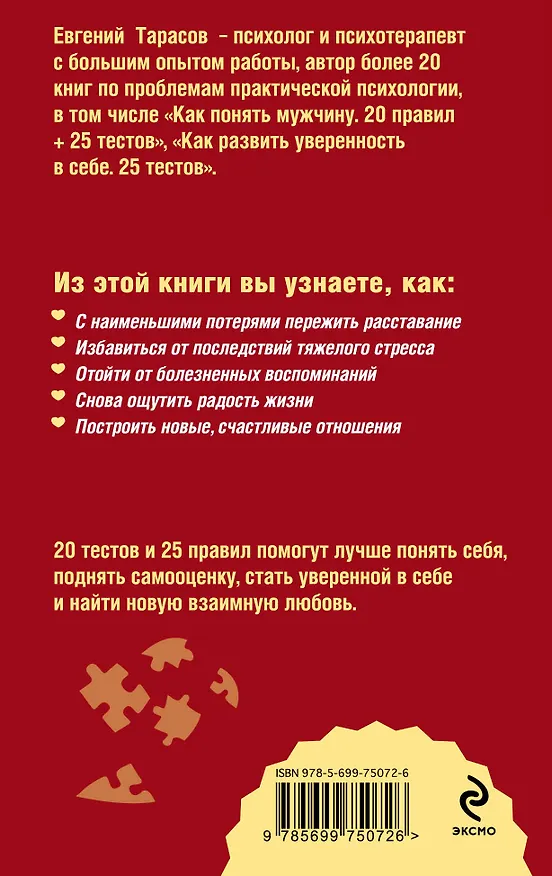 Евгений Тарасов – психолог и психотерапевт с большим опытом работы, автор более 20 книг по проблемам практической психологии, в том числе «Как понять мужчину. 20 правил + 25 тестов», «Как развить уверенность в себе. 25 тестов».

Из этой книги вы узнаете, как:

С наименьшими потерями пережить расставание

Избавиться от последствий тяжелого стресса

Отойти от болезненных воспоминаний

Снова ощутить радость жизни

Построить новые, счастливые отношения

20 тестов и 25 правил помогут лучше понять себя, поднять самооценку, стать уверенной в себе и найти новую взаимную любовь.

ISBN 978-5-699-75072-6

9 785699 750726 >

ЭКСМО